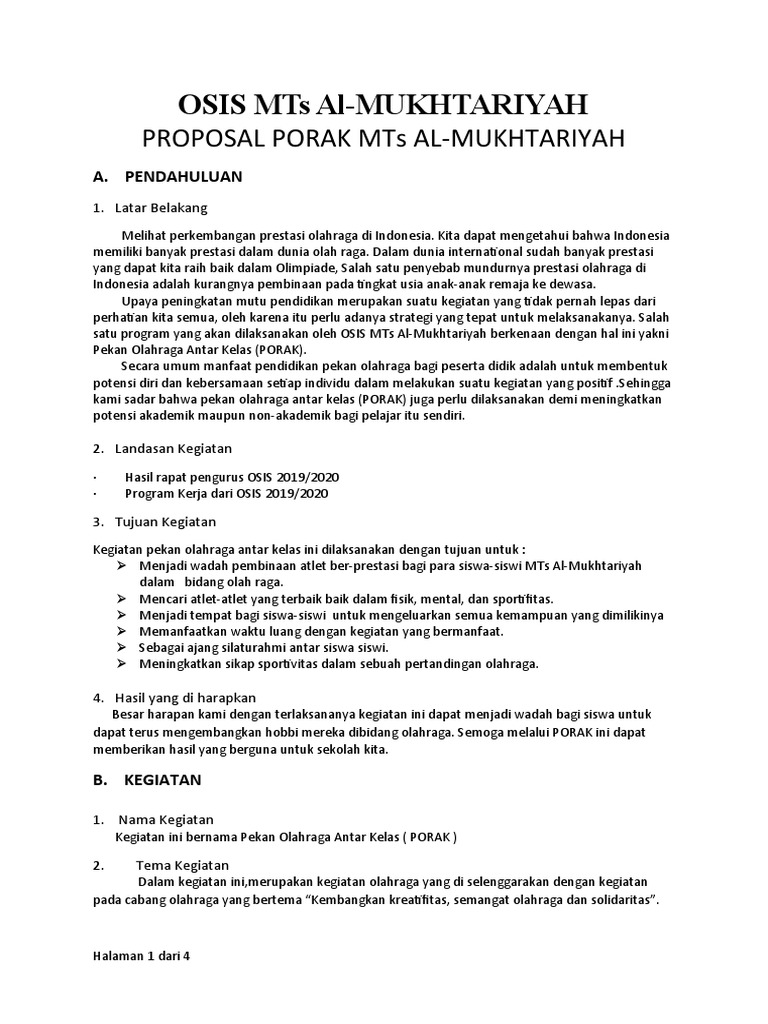 OSIS MTs Al-MUKHTARIYAH
PROPOSAL PORAK MTs AL-MUKHTARIYAH

A. PENDAHULUAN

1. Latar Belakang

Melihat perkembangan prestasi olahraga di Indonesia. Kita dapat mengetahui bahwa Indonesia memiliki banyak prestasi dalam dunia olah raga. Dalam dunia international sudah banyak prestasi yang dapat kita raih baik dalam Olimpiade, Salah satu penyebab mundurnya prestasi olahraga di Indonesia adalah kurangnya pembinaan pada tingkat usia anak-anak remaja ke dewasa.

Upaya peningkatan mutu pendidikan merupakan suatu kegiatan yang tidak pernah lepas dari perhatian kita semua, oleh karena itu perlu adanya strategi yang tepat untuk melaksanakanya. Salah satu program yang akan dilaksanakan oleh OSIS MTs Al-Mukhtariyah berkenaan dengan hal ini yakni Pekan Olahraga Antar Kelas (PORAK).

Secara umum manfaat pendidikan pekan olahraga bagi peserta didik adalah untuk membentuk potensi diri dan kebersamaan setiap individu dalam melakukan suatu kegiatan yang positif .Sehingga kami sadar bahwa pekan olahraga antar kelas (PORAK) juga perlu dilaksanakan demi meningkatkan potensi akademik maupun non-akademik bagi pelajar itu sendiri.

2. Landasan Kegiatan

· Hasil rapat pengurus OSIS 2019/2020
· Program Kerja dari OSIS 2019/2020

3. Tujuan Kegiatan

Kegiatan pekan olahraga antar kelas ini dilaksanakan dengan tujuan untuk :
➢ Menjadi wadah pembinaan atlet ber-prestasi bagi para siswa-siswi MTs Al-Mukhtariyah dalam bidang olah raga.
➢ Mencari atlet-atlet yang terbaik baik dalam fisik, mental, dan sportifitas.
➢ Menjadi tempat bagi siswa-siswi untuk mengeluarkan semua kemampuan yang dimilikinya
➢ Memanfaatkan waktu luang dengan kegiatan yang bermanfaat.
➢ Sebagai ajang silaturahmi antar siswa siswi.
➢ Meningkatkan sikap sportivitas dalam sebuah pertandingan olahraga.

4. Hasil yang di harapkan
Besar harapan kami dengan terlaksananya kegiatan ini dapat menjadi wadah bagi siswa untuk dapat terus mengembangkan hobbi mereka dibidang olahraga. Semoga melalui PORAK ini dapat memberikan hasil yang berguna untuk sekolah kita.

B. KEGIATAN

1. Nama Kegiatan
Kegiatan ini bernama Pekan Olahraga Antar Kelas ( PORAK )

2. Tema Kegiatan
Dalam kegiatan ini,merupakan kegiatan olahraga yang di selenggarakan dengan kegiatan pada cabang olahraga yang bertema “Kembangkan kreatifitas, semangat olahraga dan solidaritas”.

Halaman 1 dari 4